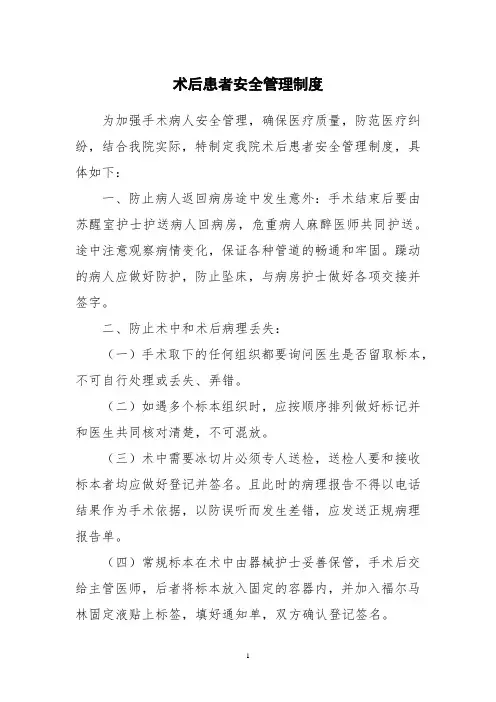 术后患者安全管理制度

为加强手术病人安全管理，确保医疗质量，防范医疗纠纷，结合我院实际，特制定我院术后患者安全管理制度，具体如下：

一、防止病人返回病房途中发生意外：手术结束后要由苏醒室护士护送病人回病房，危重病人麻醉医师共同护送。途中注意观察病情变化，保证各种管道的畅通和牢固。躁动的病人应做好防护，防止坠床，与病房护士做好各项交接并签字。

二、防止术中和术后病理丢失：

（一）手术取下的任何组织都要询问医生是否留取标本，不可自行处理或丢失、弄错。

（二）如遇多个标本组织时，应按顺序排列做好标记并和医生共同核对清楚，不可混放。

（三）术中需要冰切片必须专人送检，送检人要和接收标本者均应做好登记并签名。且此时的病理报告不得以电话结果作为手术依据，以防误听而发生差错，应发送正规病理报告单。

（四）常规标本在术中由器械护士妥善保管，手术后交给主管医师，后者将标本放入固定的容器内，并加入福尔马林固定液贴上标签，填好通知单，双方确认登记签名。

1